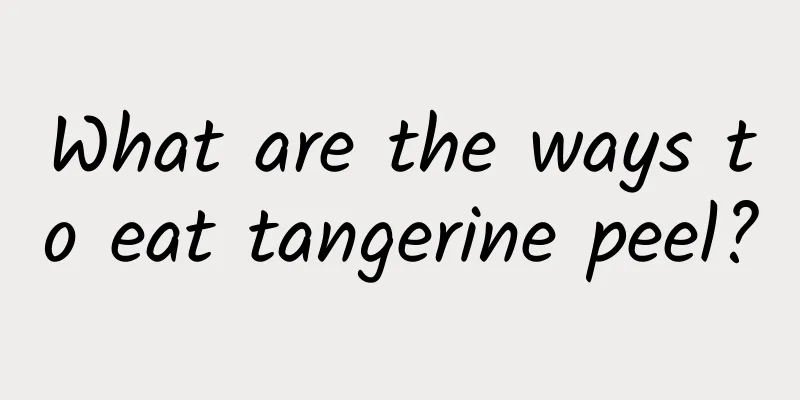 What are the ways to eat tangerine peel?